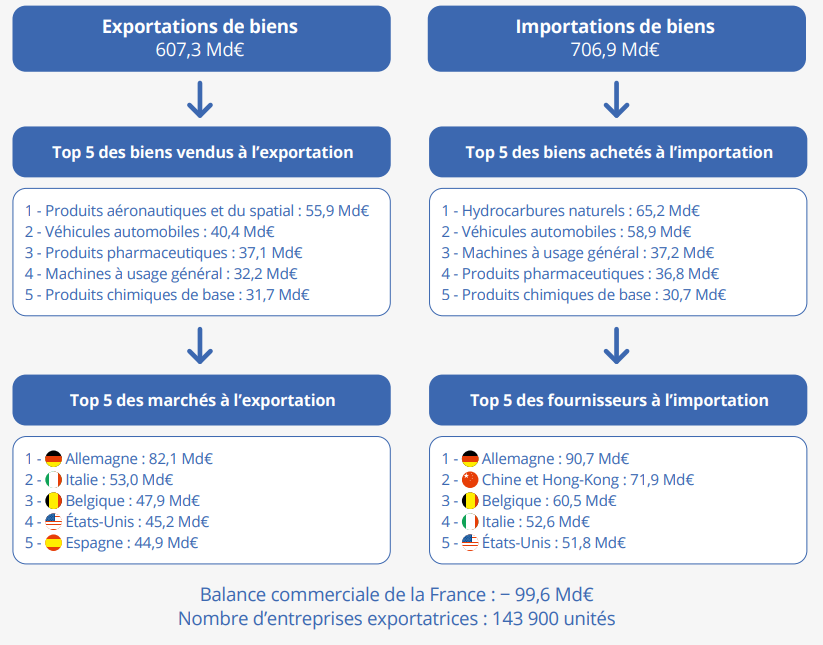 Exportations de biens
607,3 Md€

Top 5 des biens vendus à l'exportation

1 - Produits aéronautiques et du spatial : 55,9 Md€
2 - Véhicules automobiles : 40,4 Md€
3 - Produits pharmaceutiques : 37,1 Md€
4 - Machines à usage général : 32,2 Md€
5 - Produits chimiques de base : 31,7 Md€

Top 5 des marchés à l'exportation

1 - Allemagne : 82,1 Md€
2 - Italie : 53,0 Md€
3 - Belgique : 47,9 Md€
4 - États-Unis : 45,2 Md€
5 - Espagne : 44,9 Md€

Importations de biens
706,9 Md€

Top 5 des biens achetés à l'importation

1 - Hydrocarbures naturels : 65,2 Md€
2 - Véhicules automobiles : 58,9 Md€
3 - Machines à usage général : 37,2 Md€
4 - Produits pharmaceutiques : 36,8 Md€
5 - Produits chimiques de base : 30,7 Md€

Top 5 des fournisseurs à l'importation

1 - Allemagne : 90,7 Md€
2 - Chine et Hong-Kong : 71,9 Md€
3 - Belgique : 60,5 Md€
4 - Italie : 52,6 Md€
5 - États-Unis : 51,8 Md€

Balance commerciale de la France : − 99,6 Md€
Nombre d'entreprises exportatrices : 143 900 unités